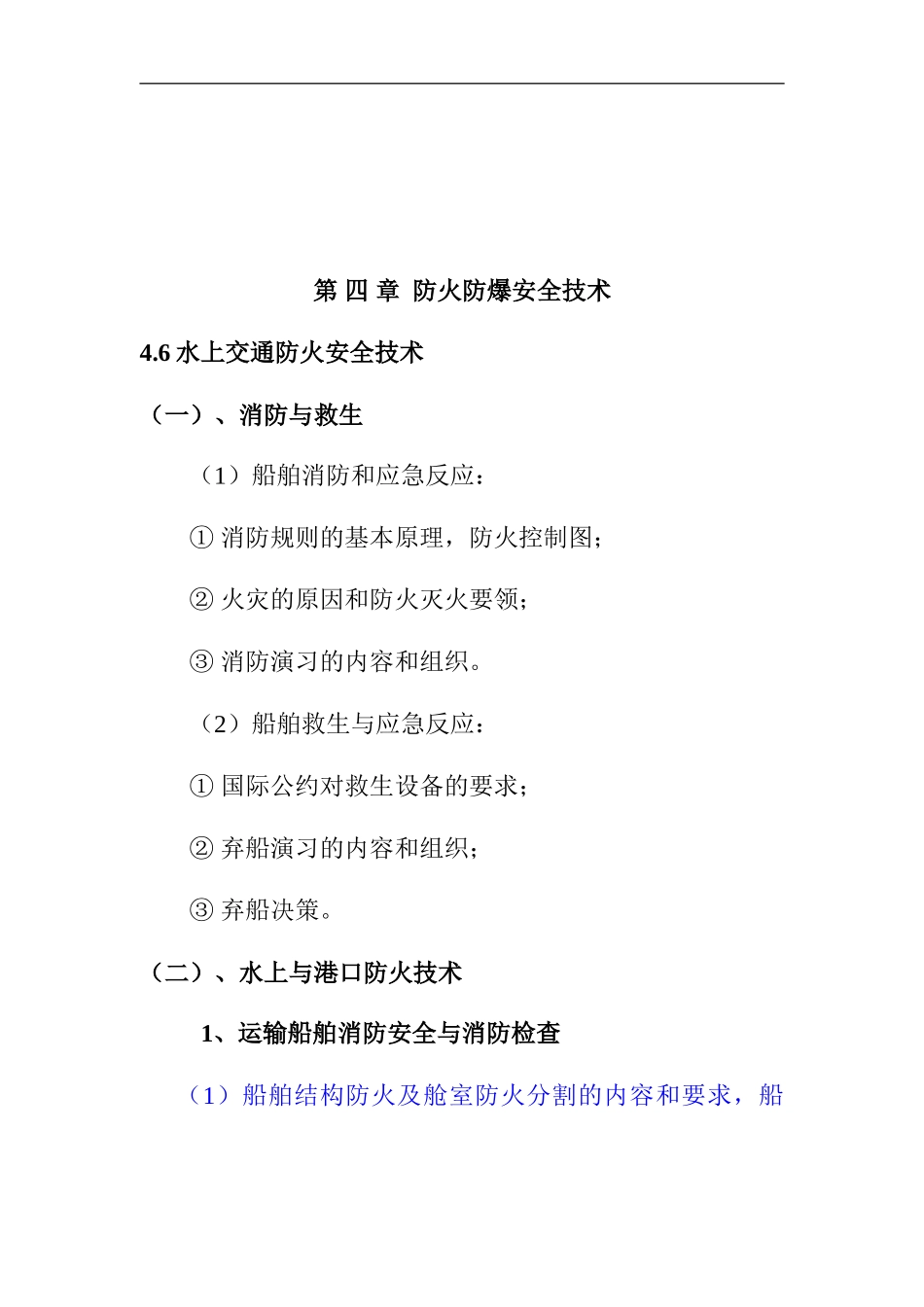 第 四 章 防火防爆安全技术

4.6 水上交通防火安全技术

（一）、消防与救生

（1）船舶消防和应急反应：

① 消防规则的基本原理，防火控制图；

② 火灾的原因和防火灭火要领；

③ 消防演习的内容和组织。

（2）船舶救生与应急反应：

① 国际公约对救生设备的要求；

② 弃船演习的内容和组织；

③ 弃船决策。

（二）、水上与港口防火技术

1、运输船舶消防安全与消防检查

（1）船舶结构防火及舱室防火分割的内容和要求，船